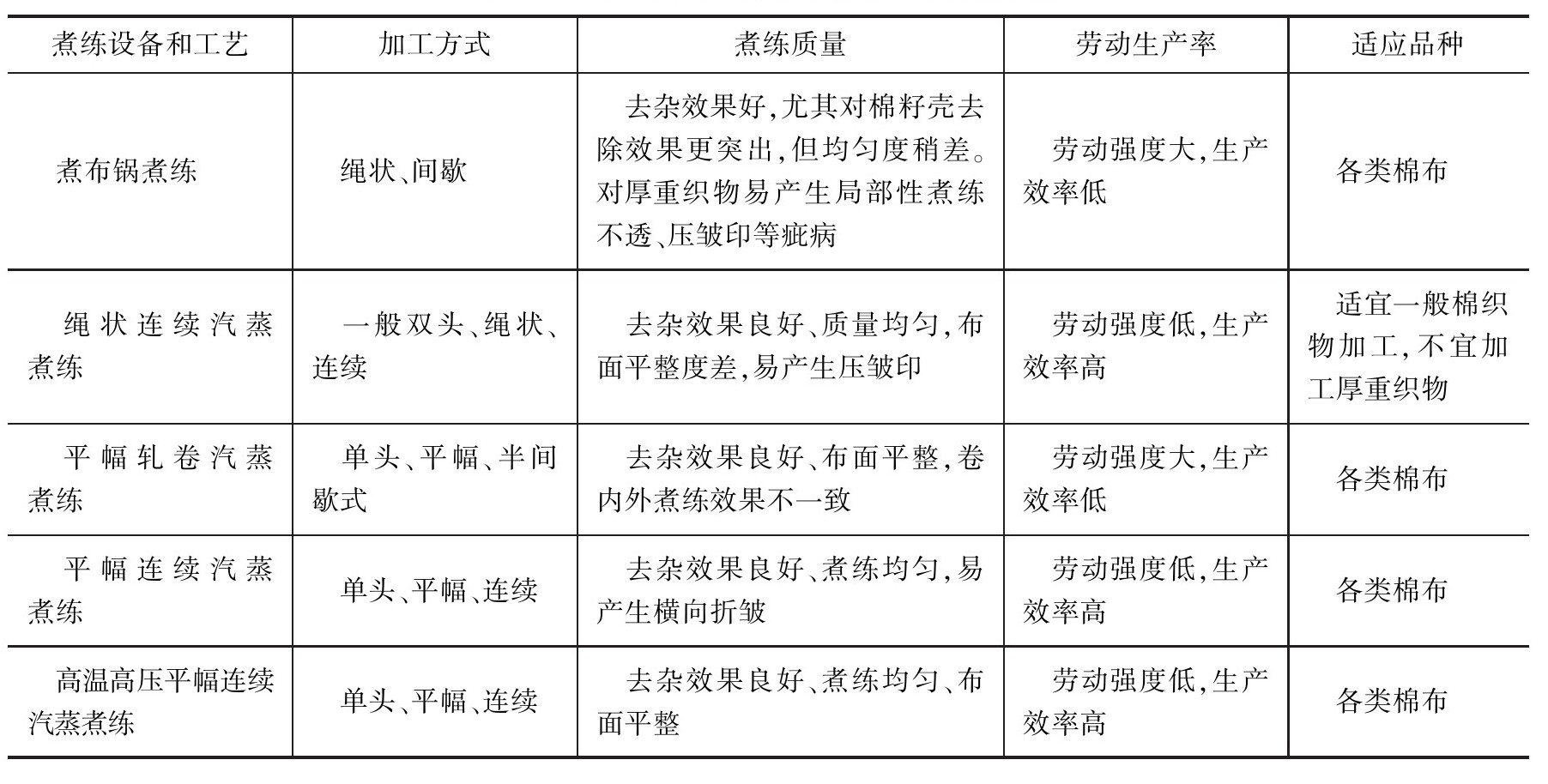 | 煮练设备和工艺 | 加工方式 | 煮练质量 | 劳动生产率 | 适应品种 |
|---|---|---|---|---|
| 煮布锅煮练 | 绳状、间歇 | 去杂效果好,尤其对棉籽壳去除效果更突出,但均匀度稍差。对厚重织物易产生局部性煮练不透、压皱印等疵病 | 劳动强度大,生产效率低 | 各类棉布 |
| 绳状连续汽蒸煮练 | 一般双头、绳状、连续 | 去杂效果良好、质量均匀,布面平整度差,易产生压皱印 | 劳动强度低,生产效率高 | 适宜一般棉织物加工,不宜加工厚重织物 |
| 平幅轧卷汽蒸煮练 | 单头、平幅、半间歇式 | 去杂效果良好、布面平整,卷内外煮练效果不一致 | 劳动强度大,生产效率低 | 各类棉布 |
| 平幅连续汽蒸煮练 | 单头、平幅、连续 | 去杂效果良好、煮练均匀,易产生横向折皱 | 劳动强度低,生产效率高 | 各类棉布 |
| 高温高压平幅连续汽蒸煮练 | 单头、平幅、连续 | 去杂效果良好、煮练均匀、布面平整 | 劳动强度低,生产效率高 | 各类棉布 |